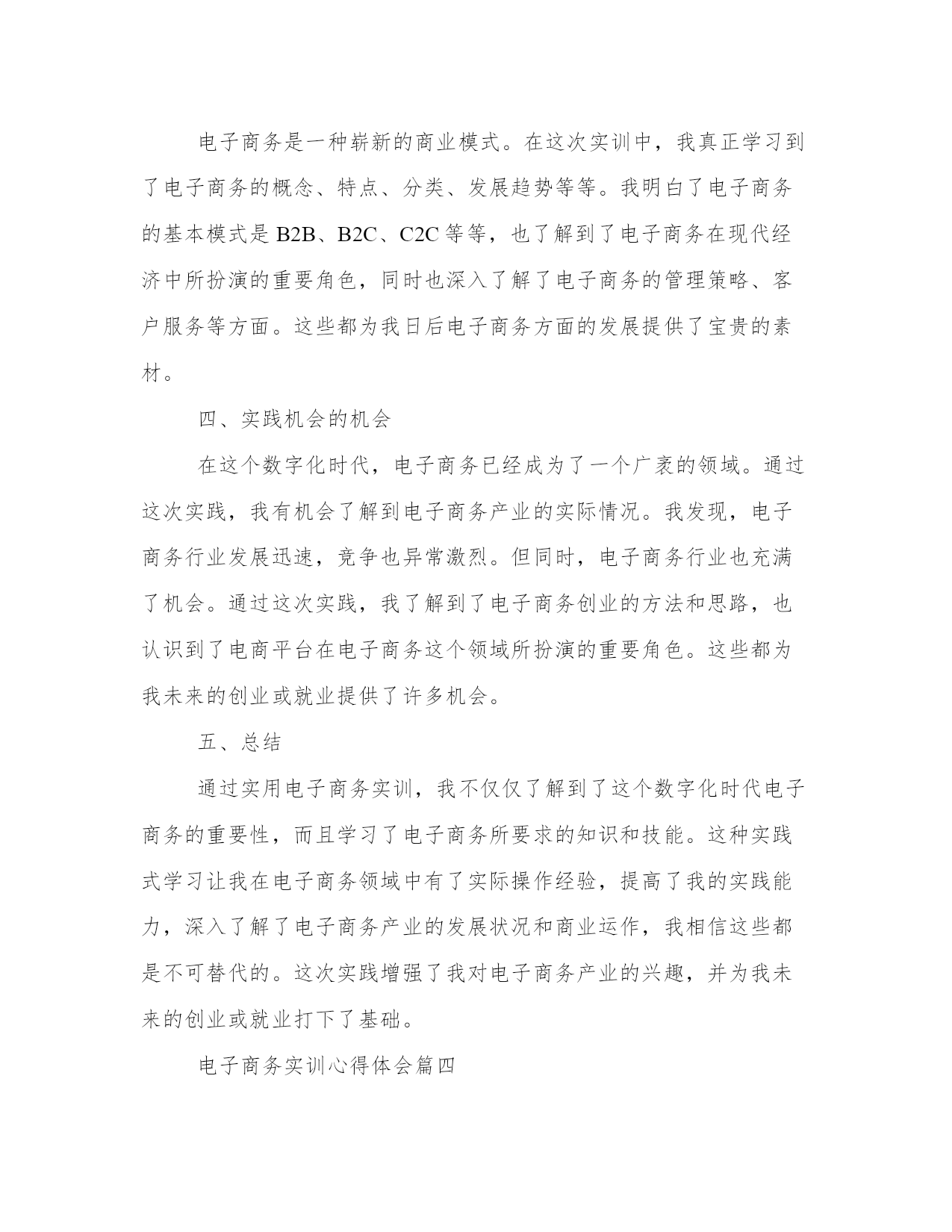 电子商务是一种崭新的商业模式。在这次实训中，我真正学习到了电子商务的概念、特点、分类、发展趋势等等。我明白了电子商务的基本模式是 B2B、B2C、C2C 等等，也了解到了电子商务在现代经济中所扮演的重要角色，同时也深入了解了电子商务的管理策略、客户服务等方面。这些都为我日后电子商务方面的发展提供了宝贵的素材。

四、实践机会的机会

在这个数字化时代，电子商务已经成为了一个广袤的领域。通过这次实践，我有机会了解到电子商务产业的实际情况。我发现，电子商务行业发展迅速，竞争也异常激烈。但同时，电子商务行业也充满了机会。通过这次实践，我了解到了电子商务创业的方法和思路，也认识到了电商平台在电子商务这个领域所扮演的重要角色。这些都为我未来的创业或就业提供了许多机会。

五、总结

通过实用电子商务实训，我不仅仅了解到了这个数字化时代电子商务的重要性，而且学习了电子商务所要求的知识和技能。这种实践式学习让我在电子商务领域中有了实际操作经验，提高了我的实践能力，深入了解了电子商务产业的发展状况和商业运作，我相信这些都是不可替代的。这次实践增强了我对电子商务产业的兴趣，并为我未来的创业或就业打下了基础。

电子商务实训心得体会篇四